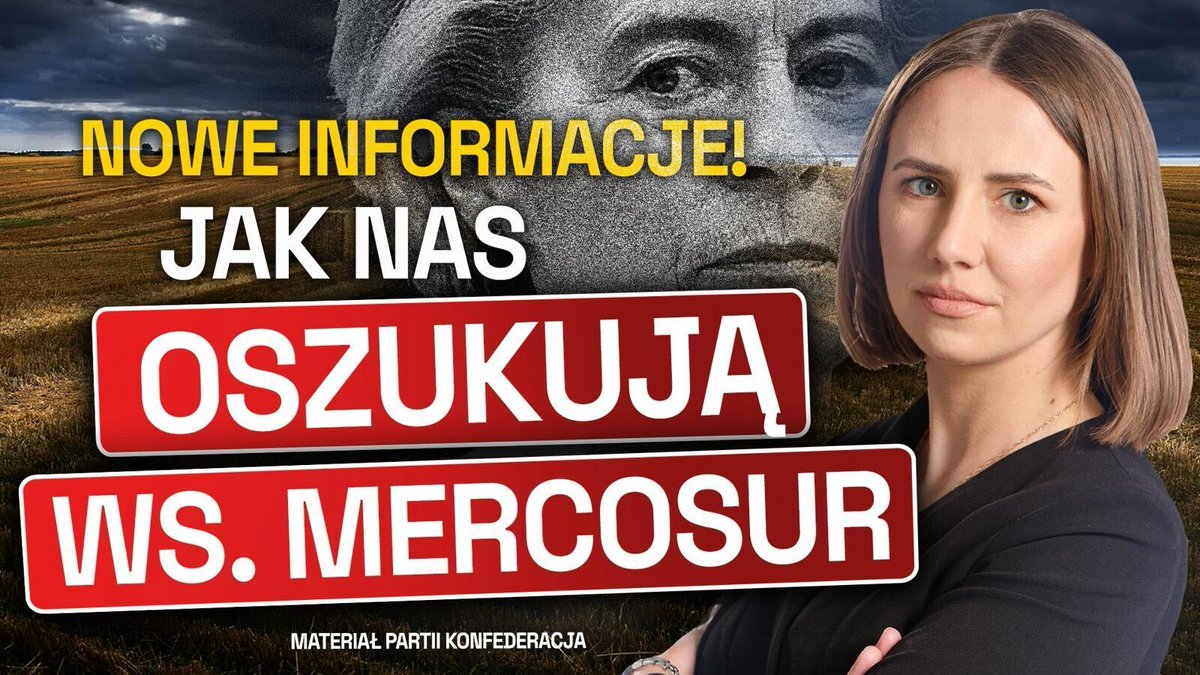 NOWE INFORMACJE!
JAK NAS
OSZUKUJĄ
WS. MERCOSUR

MATERIAŁ PARTII KONFEDERACJA